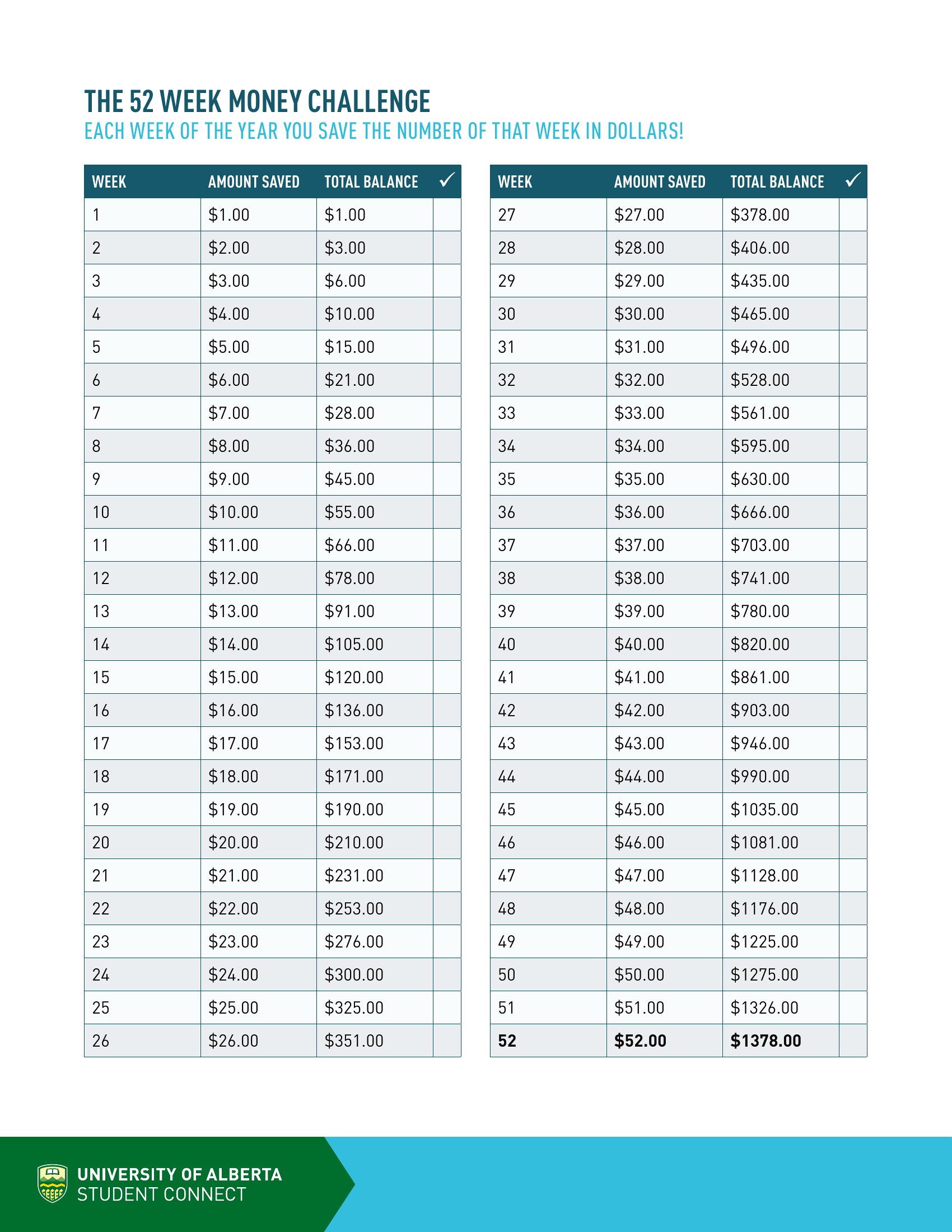 THE 52 WEEK MONEY CHALLENGE
EACH WEEK OF THE YEAR YOU SAVE THE NUMBER OF THAT WEEK IN DOLLARS!

| WEEK | AMOUNT SAVED | TOTAL BALANCE | ✓ |
|---|---|---|---|
| 1 | \$1.00 | \$1.00 | |
| 2 | \$2.00 | \$3.00 | |
| 3 | \$3.00 | \$6.00 | |
| 4 | \$4.00 | \$10.00 | |
| 5 | \$5.00 | \$15.00 | |
| 6 | \$6.00 | \$21.00 | |
| 7 | \$7.00 | \$28.00 | |
| 8 | \$8.00 | \$36.00 | |
| 9 | \$9.00 | \$45.00 | |
| 10 | \$10.00 | \$55.00 | |
| 11 | \$11.00 | \$66.00 | |
| 12 | \$12.00 | \$78.00 | |
| 13 | \$13.00 | \$91.00 | |
| 14 | \$14.00 | \$105.00 | |
| 15 | \$15.00 | \$120.00 | |
| 16 | \$16.00 | \$136.00 | |
| 17 | \$17.00 | \$153.00 | |
| 18 | \$18.00 | \$171.00 | |
| 19 | \$19.00 | \$190.00 | |
| 20 | \$20.00 | \$210.00 | |
| 21 | \$21.00 | \$231.00 | |
| 22 | \$22.00 | \$253.00 | |
| 23 | \$23.00 | \$276.00 | |
| 24 | \$24.00 | \$300.00 | |
| 25 | \$25.00 | \$325.00 | |
| 26 | \$26.00 | \$351.00 | |

| WEEK | AMOUNT SAVED | TOTAL BALANCE | ✓ |
|---|---|---|---|
| 27 | \$27.00 | \$378.00 | |
| 28 | \$28.00 | \$406.00 | |
| 29 | \$29.00 | \$435.00 | |
| 30 | \$30.00 | \$465.00 | |
| 31 | \$31.00 | \$496.00 | |
| 32 | \$32.00 | \$528.00 | |
| 33 | \$33.00 | \$561.00 | |
| 34 | \$34.00 | \$595.00 | |
| 35 | \$35.00 | \$630.00 | |
| 36 | \$36.00 | \$666.00 | |
| 37 | \$37.00 | \$703.00 | |
| 38 | \$38.00 | \$741.00 | |
| 39 | \$39.00 | \$780.00 | |
| 40 | \$40.00 | \$820.00 | |
| 41 | \$41.00 | \$861.00 | |
| 42 | \$42.00 | \$903.00 | |
| 43 | \$43.00 | \$946.00 | |
| 44 | \$44.00 | \$990.00 | |
| 45 | \$45.00 | \$1035.00 | |
| 46 | \$46.00 | \$1081.00 | |
| 47 | \$47.00 | \$1128.00 | |
| 48 | \$48.00 | \$1176.00 | |
| 49 | \$49.00 | \$1225.00 | |
| 50 | \$50.00 | \$1275.00 | |
| 51 | \$51.00 | \$1326.00 | |
| 52 | \$52.00 | \$1378.00 | |

UNIVERSITY OF ALBERTA
STUDENT CONNECT